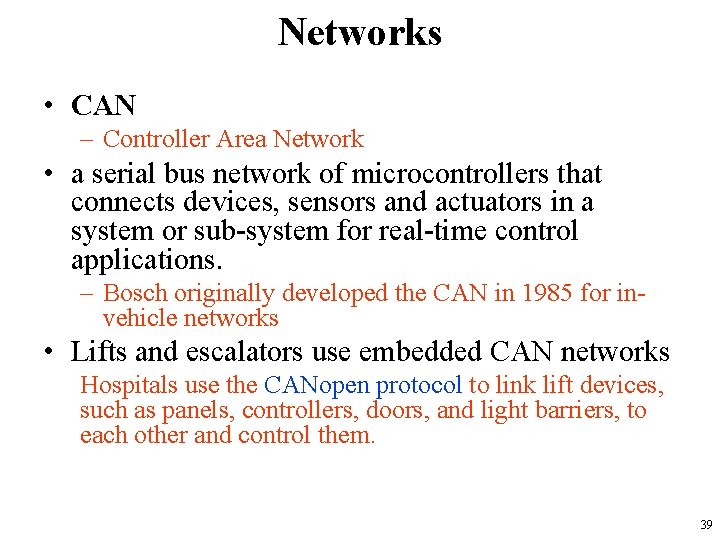 Networks

• CAN
– Controller Area Network

• a serial bus network of microcontrollers that connects devices, sensors and actuators in a system or sub-system for real-time control applications.
– Bosch originally developed the CAN in 1985 for in-vehicle networks

• Lifts and escalators use embedded CAN networks
Hospitals use the CANopen protocol to link lift devices, such as panels, controllers, doors, and light barriers, to each other and control them.

39